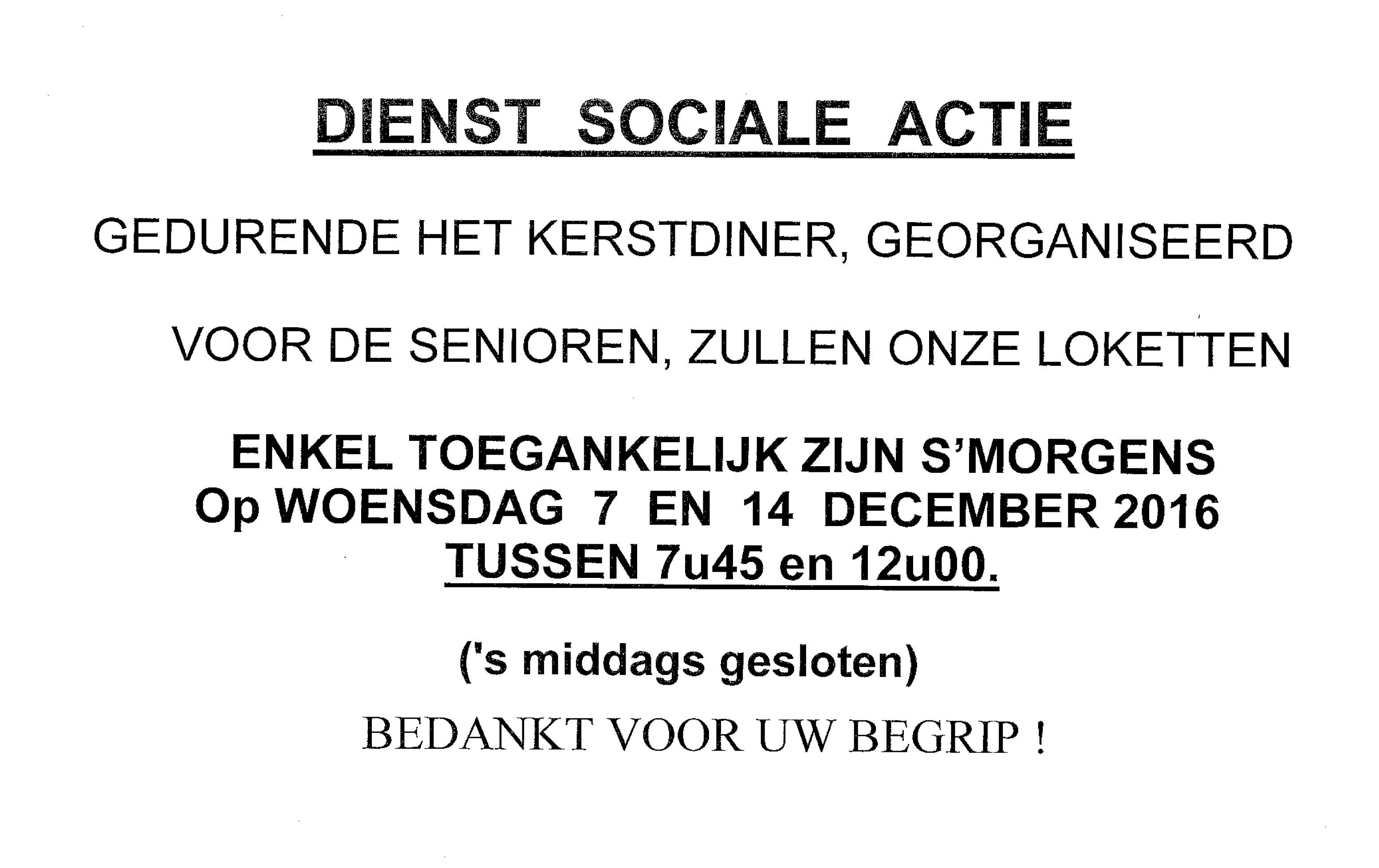 DIENST SOCIALE ACTIE

GEDURENDE HET KERSTDINER, GEORGANISEERD

VOOR DE SENIOREN, ZULLEN ONZE LOKETTEN

ENKEL TOEGANKELIJK ZIJN S'MORGENS
Op WOENSDAG 7 EN 14 DECEMBER 2016
TUSSEN 7u45 en 12u00.

('s middags gesloten)

BEDANKT VOOR UW BEGRIP !